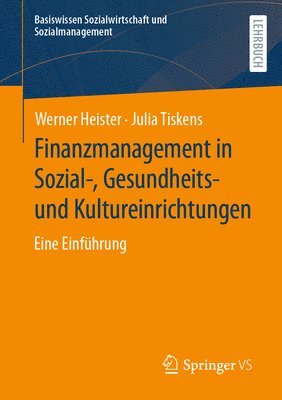 Basiswissen Sozialwirtschaft und Sozialmanagement

LEHRBUCH

Werner Heister · Julia Tiskens

Finanzmanagement in Sozial-, Gesundheits- und Kultureinrichtungen

Eine Einführung

Springer VS